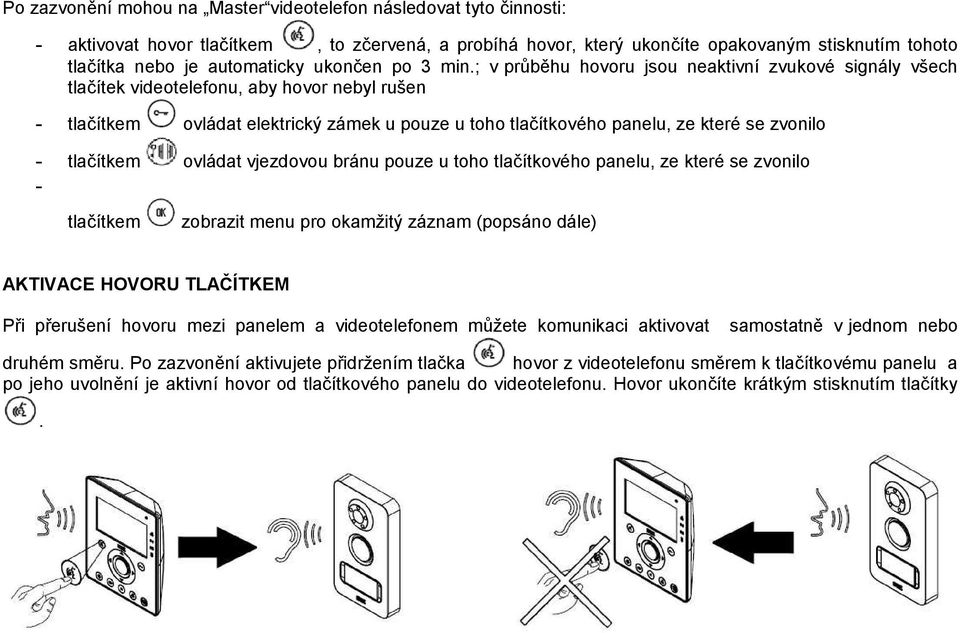 Po zazvonění mohou na „Master“videotelefon následovat tyto činnosti:

- aktivovat hovor tlačítkem , to zčervená, a probíhá hovor, který ukončíte opakovaným stisknutím tohoto tlačítka nebo je automaticky ukončen po 3 min.; v průběhu hovoru jsou neaktivní zvukové signály všech tlačítek videotelefonu, aby hovor nebyl rušen

- tlačítkem ovládat elektrický zámek u pouze u toho tlačítkového panelu, ze které se zvonilo

- tlačítkem ovládat vjezdovou bránu pouze u toho tlačítkového panelu, ze které se zvonilo

-

tlačítkem OK zobrazit menu pro okamžitý záznam (popsáno dále)

AKTIVACE HOVORU TLAČÍTKEM

Při přerušení hovoru mezi panelem a videotelefonem můžete komunikaci aktivovat samostatně v jednom nebo druhém směru. Po zazvonění aktivujete přidržením tlačka hovor z videotelefonu směrem k tlačítkovému panelu a po jeho uvolnění je aktivní hovor od tlačítkového panelu do videotelefonu. Hovor ukončíte krátkým stisknutím tlačítky .